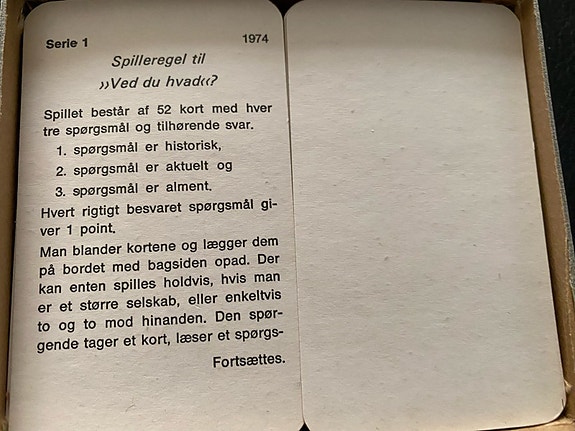 Serie 1 1974

Spilleregel til

»Ved du hvad«?

Spillet består af 52 kort med hver tre spørgsmål og tilhørende svar.

1. spørgsmål er historisk,

2. spørgsmål er aktuelt og

3. spørgsmål er alment.

Hvert rigtigt besvaret spørgsmål giver 1 point.

Man blander kortene og lægger dem på bordet med bagsiden opad. Der kan enten spilles holdvis, hvis man er et større selskab, eller enkeltvis to og to mod hinanden. Den spørgende tager et kort, læser et spørgs-

Fortsættes.